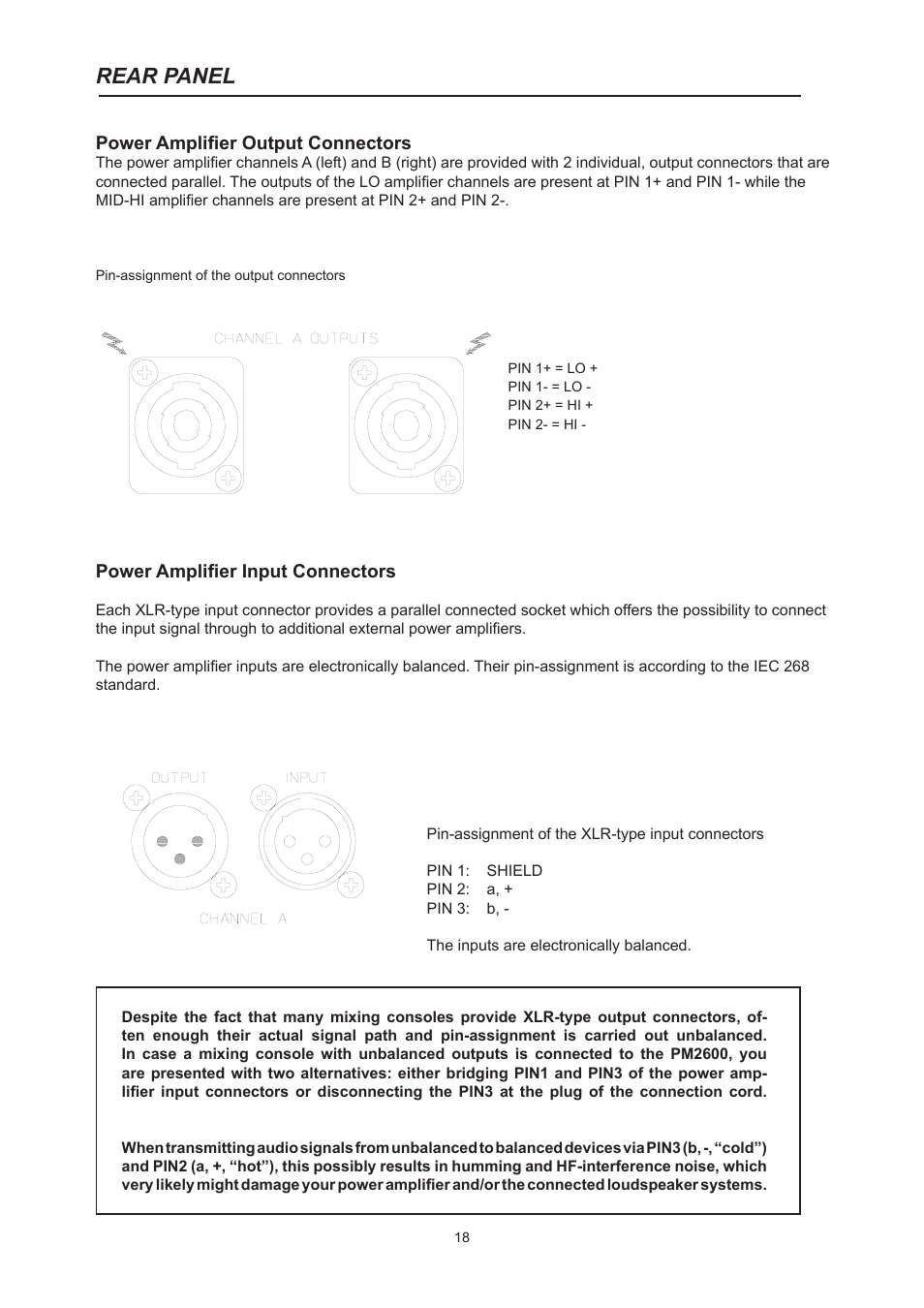 REAR PANEL

Power Amplifier Output Connectors
The power amplifier channels A (left) and B (right) are provided with 2 individual, output connectors that are connected parallel. The outputs of the LO amplifier channels are present at PIN 1+ and PIN 1- while the MID-HI amplifier channels are present at PIN 2+ and PIN 2-.

Pin-assignment of the output connectors

CHANNEL A OUTPUTS

PIN 1+ = LO +
PIN 1- = LO -
PIN 2+ = HI +
PIN 2- = HI -

Power Amplifier Input Connectors

Each XLR-type input connector provides a parallel connected socket which offers the possibility to connect the input signal through to additional external power amplifiers.

The power amplifier inputs are electronically balanced. Their pin-assignment is according to the IEC 268 standard.

OUTPUT INPUT

CHANNEL A

Pin-assignment of the XLR-type input connectors

PIN 1: SHIELD
PIN 2: a, +
PIN 3: b, -

The inputs are electronically balanced.

Despite the fact that many mixing consoles provide XLR-type output connectors, often enough their actual signal path and pin-assignment is carried out unbalanced. In case a mixing console with unbalanced outputs is connected to the PM2600, you are presented with two alternatives: either bridging PIN1 and PIN3 of the power amplifier input connectors or disconnecting the PIN3 at the plug of the connection cord.

When transmitting audio signals from unbalanced to balanced devices via PIN3 (b, -, “cold”) and PIN2 (a, +, “hot”), this possibly results in humming and HF-interference noise, which very likely might damage your power amplifier and/or the connected loudspeaker systems.

18